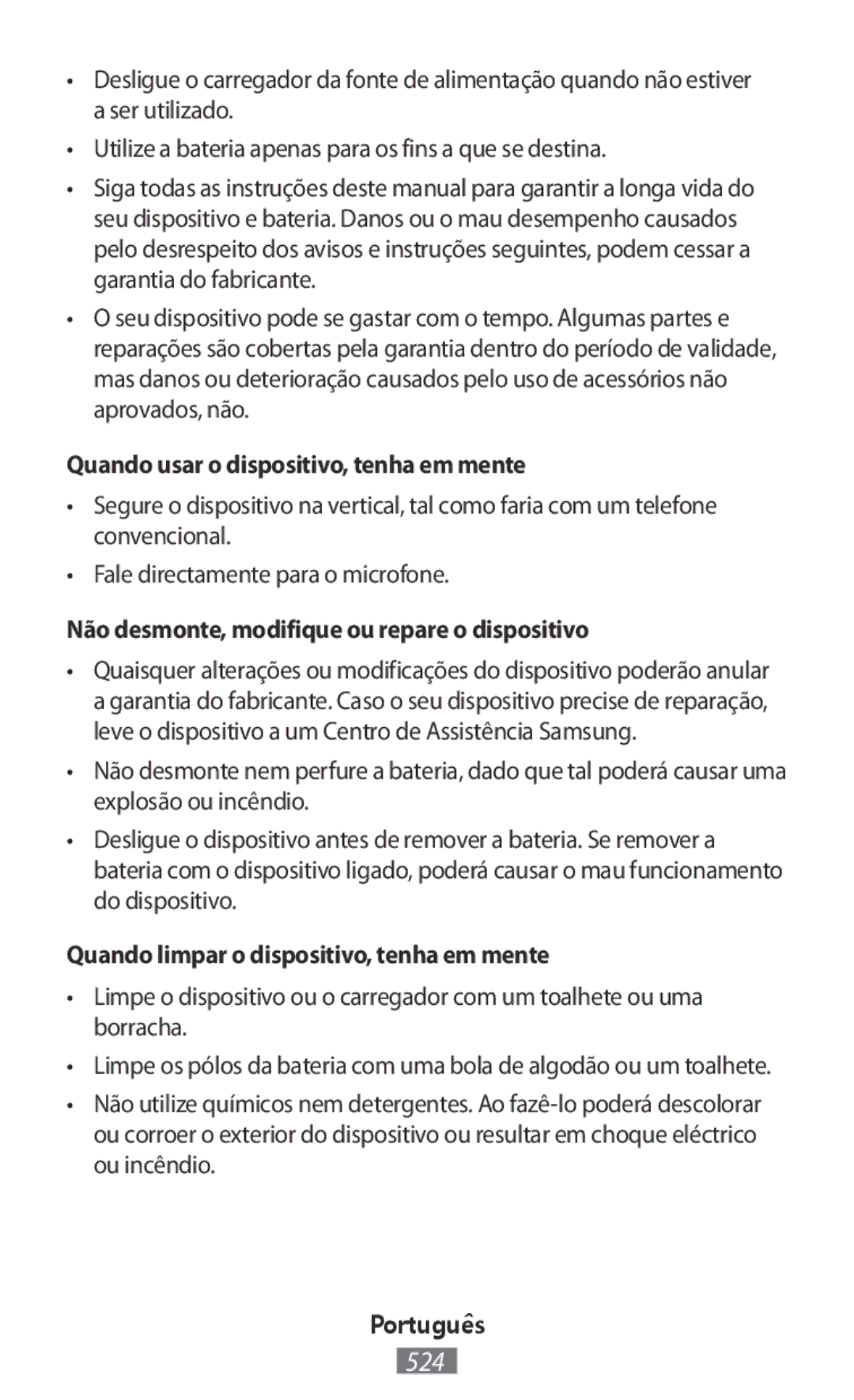 • Desligue o carregador da fonte de alimentação quando não estiver a ser utilizado.

• Utilize a bateria apenas para os fins a que se destina.

• Siga todas as instruções deste manual para garantir a longa vida do seu dispositivo e bateria. Danos ou o mau desempenho causados pelo desrespeito dos avisos e instruções seguintes, podem cessar a garantia do fabricante.

• O seu dispositivo pode se gastar com o tempo. Algumas partes e reparações são cobertas pela garantia dentro do período de validade, mas danos ou deterioração causados pelo uso de acessórios não aprovados, não.

Quando usar o dispositivo, tenha em mente

• Segure o dispositivo na vertical, tal como faria com um telefone convencional.

• Fale directamente para o microfone.

Não desmonte, modifique ou repare o dispositivo

• Quaisquer alterações ou modificações do dispositivo poderão anular a garantia do fabricante. Caso o seu dispositivo precise de reparação, leve o dispositivo a um Centro de Assistência Samsung.

• Não desmonte nem perfure a bateria, dado que tal poderá causar uma explosão ou incêndio.

• Desligue o dispositivo antes de remover a bateria. Se remover a bateria com o dispositivo ligado, poderá causar o mau funcionamento do dispositivo.

Quando limpar o dispositivo, tenha em mente

• Limpe o dispositivo ou o carregador com um toalhete ou uma borracha.

• Limpe os pólos da bateria com uma bola de algodão ou um toalhete.

• Não utilize químicos nem detergentes. Ao fazê-lo poderá descolorar ou corroer o exterior do dispositivo ou resultar em choque eléctrico ou incêndio.

Português

524